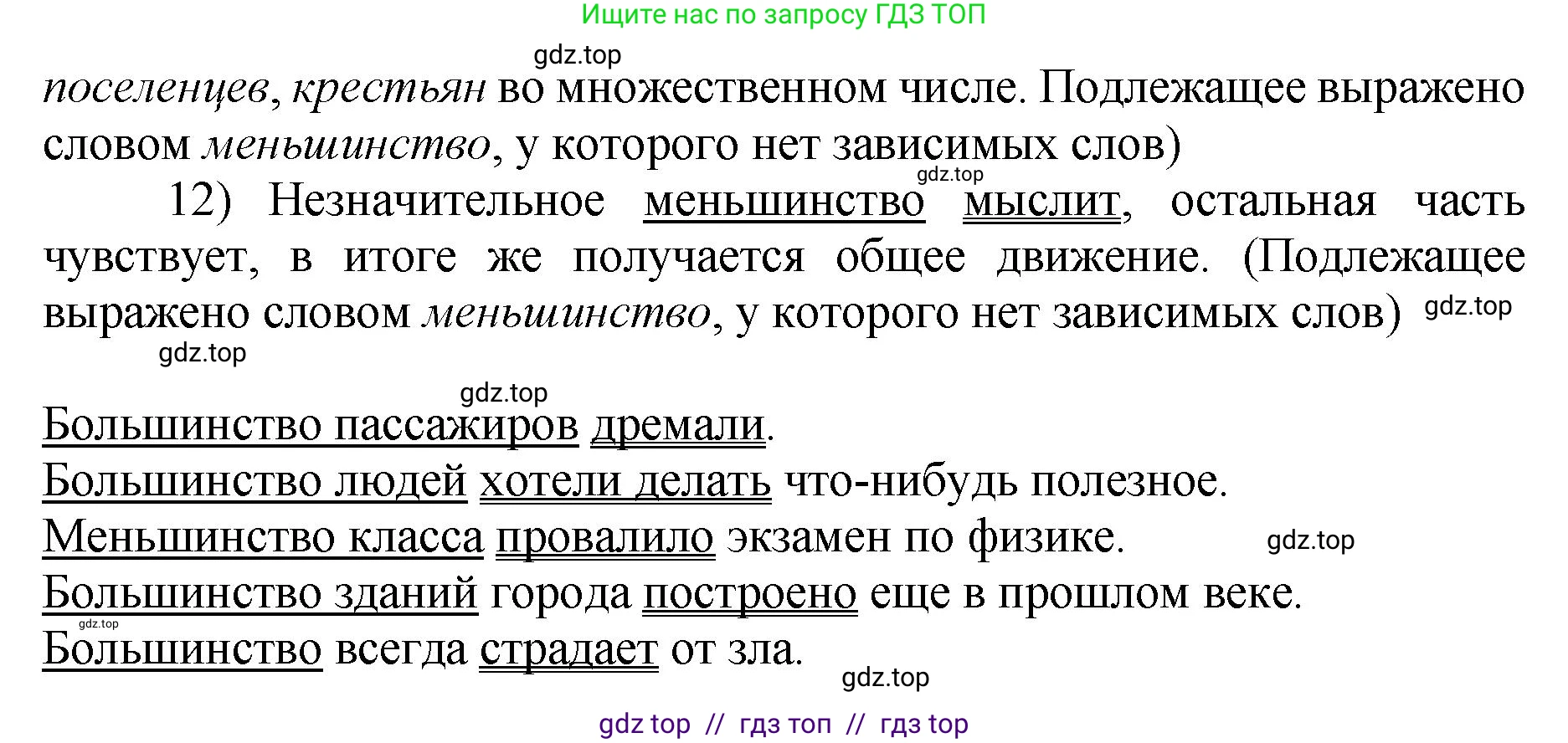 Ищите нас по запросу ГДЗ ТОП

gdz.top

поселенцев, крестьян во множественном числе. Подлежащее выражено словом меньшинство, у которого нет зависимых слов)

gdz.top

12) Незначительное меньшинство мыслит, остальная часть чувствует, в итоге же получается общее движение. (Подлежащее выражено словом меньшинство, у которого нет зависимых слов)

gdz.top

gdz.top

gdz.top

Большинство пассажиров дремали.
Большинство людей хотели делать что-нибудь полезное.
Меньшинство класса провалило экзамен по физике.

gdz.top

Большинство зданий города построено еще в прошлом веке.

gdz.top

Большинство всегда страдает от зла.

gdz.top

gdz top // гдз топ // гдз top